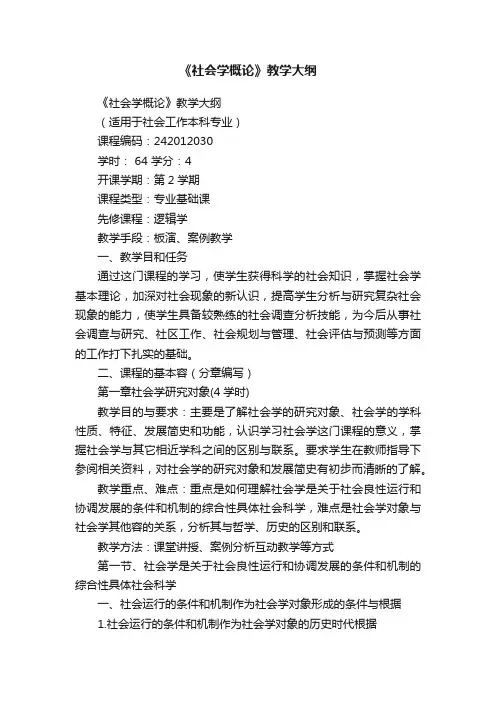 《社会学概论》教学大纲

《社会学概论》教学大纲

（适用于社会工作本科专业）

课程编码：242012030

学时： 64 学分：4

开课学期：第 2 学期

课程类型：专业基础课

先修课程：逻辑学

教学手段：板演、案例教学

一、教学目和任务

通过这门课程的学习，使学生获得科学的社会知识，掌握社会学基本理论，加深对社会现象的新认识，提高学生分析与研究复杂社会现象的能力，使学生具备较熟练的社会调查分析技能，为今后从事社会调查与研究、社区工作、社会规划与管理、社会评估与预测等方面的工作打下扎实的基础。

二、课程的基本容（分章编写）

第一章社会学研究对象(4 学时)

教学目的与要求：主要是了解社会学的研究对象、社会学的学科性质、特征、发展简史和功能，认识学习社会学这门课程的意义，掌握社会学与其它相近学科之间的区别与联系。要求学生在教师指导下参阅相关资料，对社会学的研究对象和发展简史有初步而清晰的了解。

教学重点、难点：重点是如何理解社会学是关于社会良性运行和协调发展的条件和机制的综合性具体社会科学，难点是社会学对象与社会学其他容的关系，分析其与哲学、历史的区别和联系。

教学方法：课堂讲授、案例分析互动教学等方式

第一节、社会学是关于社会良性运行和协调发展的条件和机制的综合性具体社会科学

一、社会运行的条件和机制作为社会学对象形成的条件与根据

1.社会运行的条件和机制作为社会学对象的历史时代根据